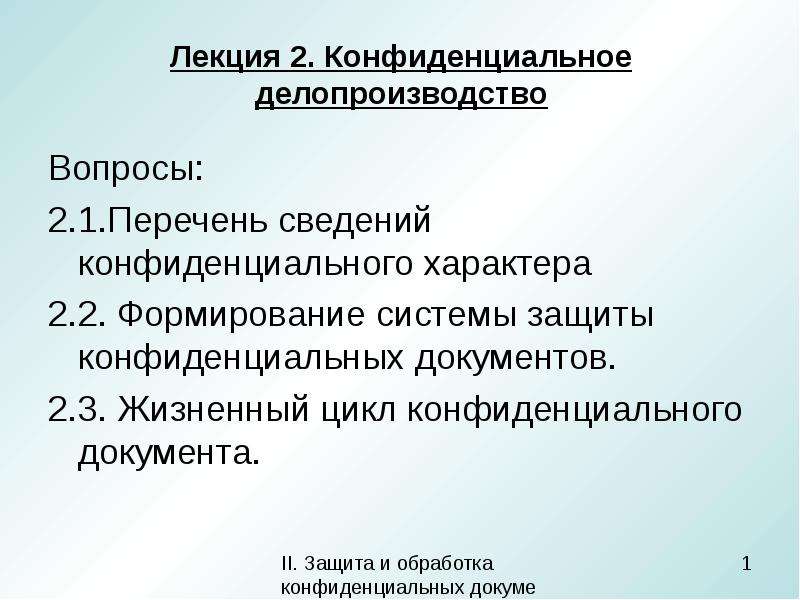 Лекция 2. Конфиденциальное делопроизводство

Вопросы:

2.1.Перечень сведений конфиденциального характера

2.2. Формирование системы защиты конфиденциальных документов.

2.3. Жизненный цикл конфиденциального документа.

II. Защита и обработка конфиденциальных докуме

1